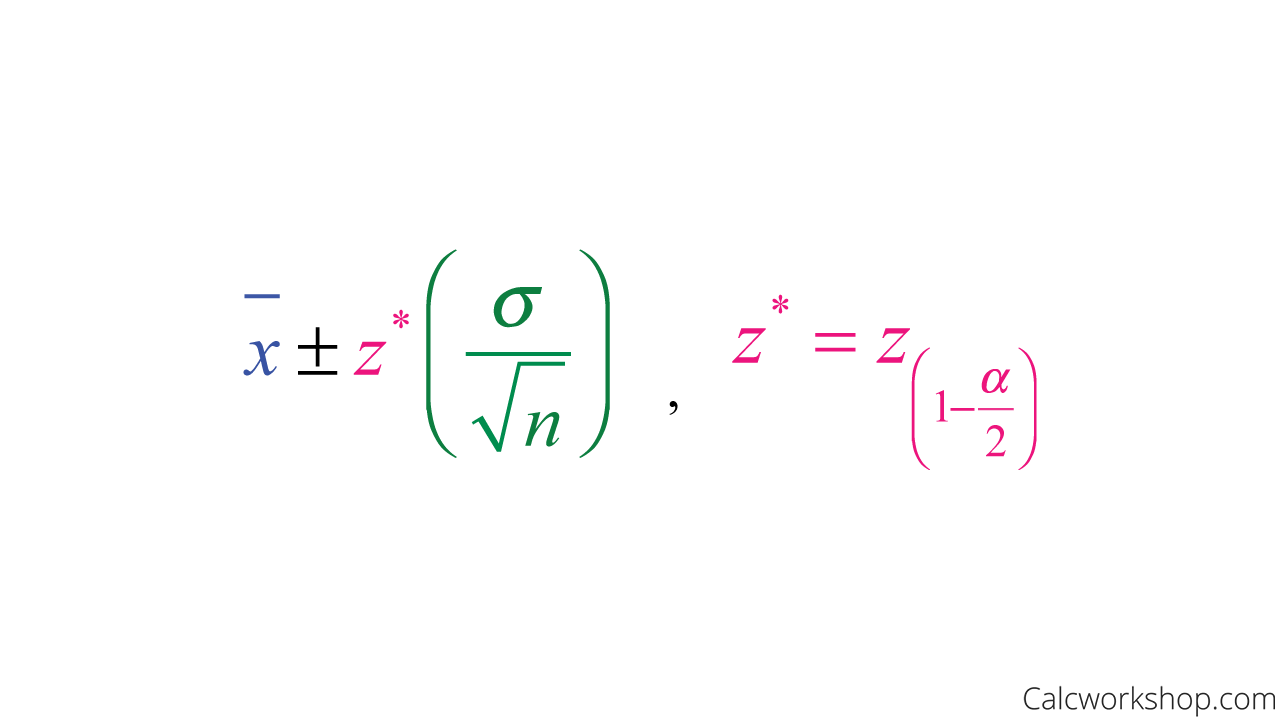 $\bar{x} \pm z^{*}\left(\frac{\sigma}{\sqrt{n}}\right)$ , $z^{*} = z_{\left(1-\frac{\alpha}{2}\right)}$

Calcworkshop.com